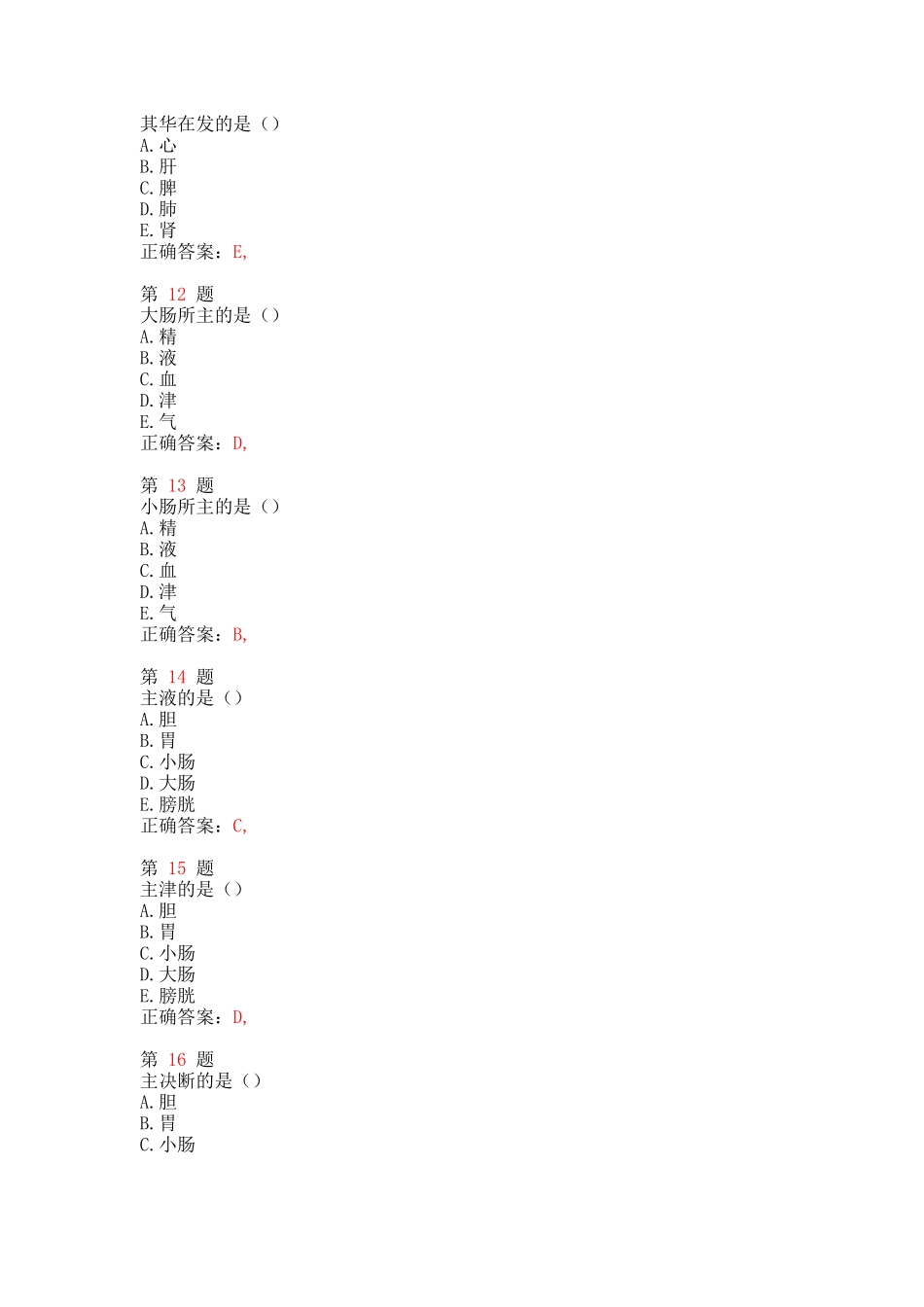 其华在发的是（）
A.心
B.肝
C.脾
D.肺
E.肾
正确答案：E,

第 12 题
大肠所主的是（）
A.精
B.液
C.血
D.津
E.气
正确答案：D,

第 13 题
小肠所主的是（）
A.精
B.液
C.血
D.津
E.气
正确答案：B,

第 14 题
主液的是（）
A.胆
B.胃
C.小肠
D.大肠
E.膀胱
正确答案：C,

第 15 题
主津的是（）
A.胆
B.胃
C.小肠
D.大肠
E.膀胱
正确答案：D,

第 16 题
主决断的是（）
A.胆
B.胃
C.小肠